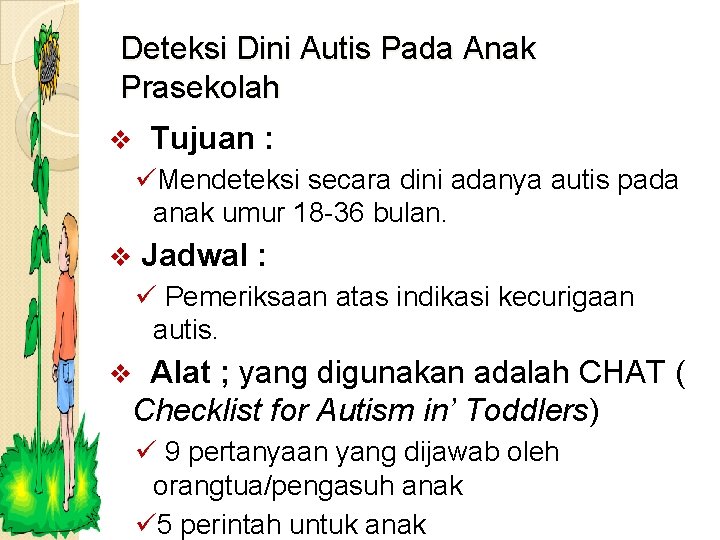 Deteksi Dini Autis Pada Anak Prasekolah

❖ Tujuan :

✓Mendeteksi secara dini adanya autis pada anak umur 18-36 bulan.

❖ Jadwal :

✓ Pemeriksaan atas indikasi kecurigaan autis.

❖ Alat ; yang digunakan adalah CHAT ( Checklist for Autism in' Toddlers)

✓ 9 pertanyaan yang dijawab oleh orangtua/pengasuh anak

✓5 perintah untuk anak